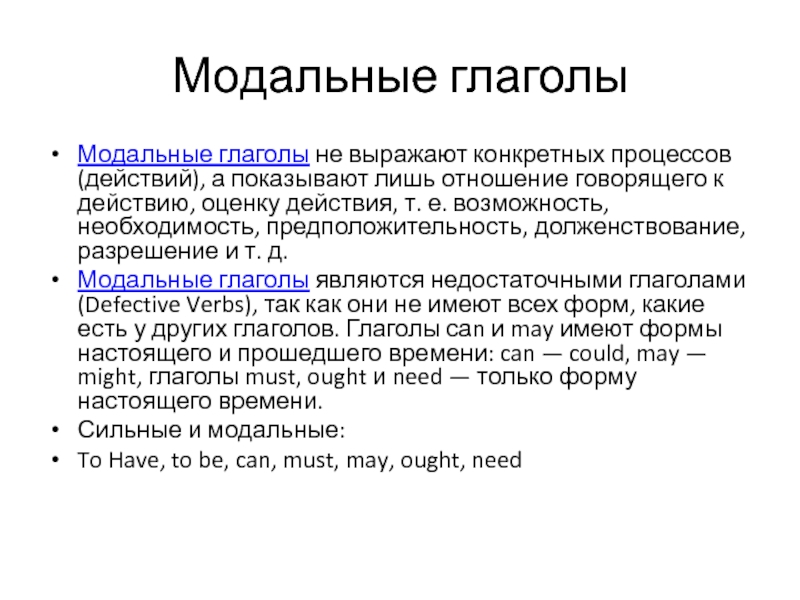 Модальные глаголы

• Модальные глаголы не выражают конкретных процессов (действий), а показывают лишь отношение говорящего к действию, оценку действия, т. е. возможность, необходимость, предположительность, долженствование, разрешение и т. д.
• Модальные глаголы являются недостаточными глаголами (Defective Verbs), так как они не имеют всех форм, какие есть у других глаголов. Глаголы can и may имеют формы настоящего и прошедшего времени: can — could, may — might, глаголы must, ought и need — только форму настоящего времени.
• Сильные и модальные:
• To Have, to be, can, must, may, ought, need